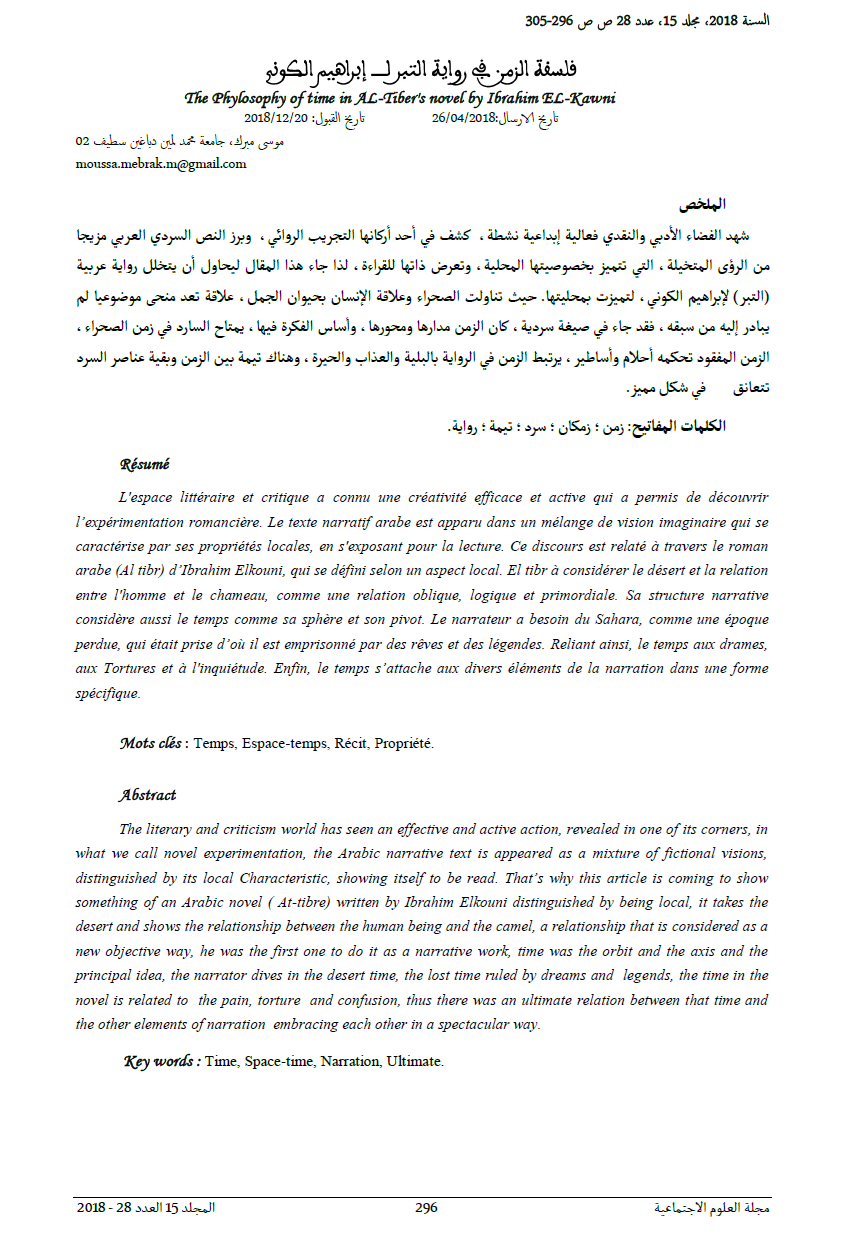 السنة 2018، مجلد 15، عدد 28 ص ص 296-305

فلسفة الزمن في رواية التبر لـ إبراهيم الكوني

The Phylosophy of time in AL-Tiber's novel by Ibrahim EL-Kawni

تاريخ الارسال:26/04/2018        تاريخ القبول: 2018/12/20

موسى مبرك، جامعة محمد لمين دباغين سطيف 02
moussa.mebrak.m@gmail.com

الملخص

شهد الفضاء الأدبي والنقدي فعالية إبداعية نشطة ، كشف في أحد أركانها التجريب الروائي ، وبرز النص السردي العربي مزيجا من الرؤى المتخيلة ، التي تتميز بخصوصيتها المحلية ، وتعرض ذاتها للقراءة ، لذا جاء هذا المقال ليحاول أن يتخلل رواية عربية (التبر) لإبراهيم الكوني ، لتميزت بمحليتها. حيث تناولت الصحراء وعلاقة الإنسان بحيوان الجمل ، علاقة تعد منحى موضوعيا لم يبادر إليه من سبقه ، فقد جاء في صيغة سردية ، كان الزمن مدارها ومحورها ، وأساس الفكرة فيها ، يمتاح السارد في زمن الصحراء ، الزمن المفقود تحكمه أحلام وأساطير ، يرتبط الزمن في الرواية بالبلية والعذاب والحيرة ، وهناك تيمة بين الزمن وبقية عناصر السرد تتعانق في شكل مميز.

الكلمات المفاتيح: زمن ؛ زمكان ؛ سرد ؛ تيمة ؛ رواية.

Résumé

L'espace littéraire et critique a connu une créativité efficace et active qui a permis de découvrir l'expérimentation romancière. Le texte narratif arabe est apparu dans un mélange de vision imaginaire qui se caractérise par ses propriétés locales, en s'exposant pour la lecture. Ce discours est relaté à travers le roman arabe (Al tibr) d'Ibrahim Elkouni, qui se défini selon un aspect local. El tibr à considérer le désert et la relation entre l'homme et le chameau, comme une relation oblique, logique et primordiale. Sa structure narrative considère aussi le temps comme sa sphère et son pivot. Le narrateur a besoin du Sahara, comme une époque perdue, qui était prise d'où il est emprisonné par des rêves et des légendes. Reliant ainsi, le temps aux drames, aux Tortures et à l'inquiétude. Enfin, le temps s'attache aux divers éléments de la narration dans une forme spécifique.

Mots clés : Temps, Espace-temps, Récit, Propriété.

Abstract

The literary and criticism world has seen an effective and active action, revealed in one of its corners, in what we call novel experimentation, the Arabic narrative text is appeared as a mixture of fictional visions, distinguished by its local Characteristic, showing itself to be read. That's why this article is coming to show something of an Arabic novel ( At-tibre) written by Ibrahim Elkouni distinguished by being local, it takes the desert and shows the relationship between the human being and the camel, a relationship that is considered as a new objective way, he was the first one to do it as a narrative work, time was the orbit and the axis and the principal idea, the narrator dives in the desert time, the lost time ruled by dreams and legends, the time in the novel is related to the pain, torture and confusion, thus there was an ultimate relation between that time and the other elements of narration embracing each other in a spectacular way.

Key words : Time, Space-time, Narration, Ultimate.

مجلة العلوم الاجتماعية    296    المجلد 15 العدد 28 - 2018